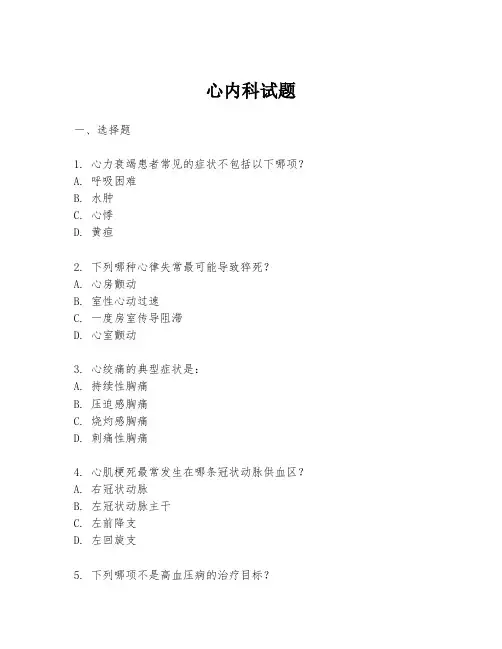 心内科试题

一、选择题

1. 心力衰竭患者常见的症状不包括以下哪项？
A. 呼吸困难
B. 水肿
C. 心悸
D. 黄疸

2. 下列哪种心律失常最可能导致猝死？
A. 心房颤动
B. 室性心动过速
C. 一度房室传导阻滞
D. 心室颤动

3. 心绞痛的典型症状是：
A. 持续性胸痛
B. 压迫感胸痛
C. 烧灼感胸痛
D. 刺痛性胸痛

4. 心肌梗死最常发生在哪条冠状动脉供血区？
A. 右冠状动脉
B. 左冠状动脉主干
C. 左前降支
D. 左回旋支

5. 下列哪项不是高血压病的治疗目标？